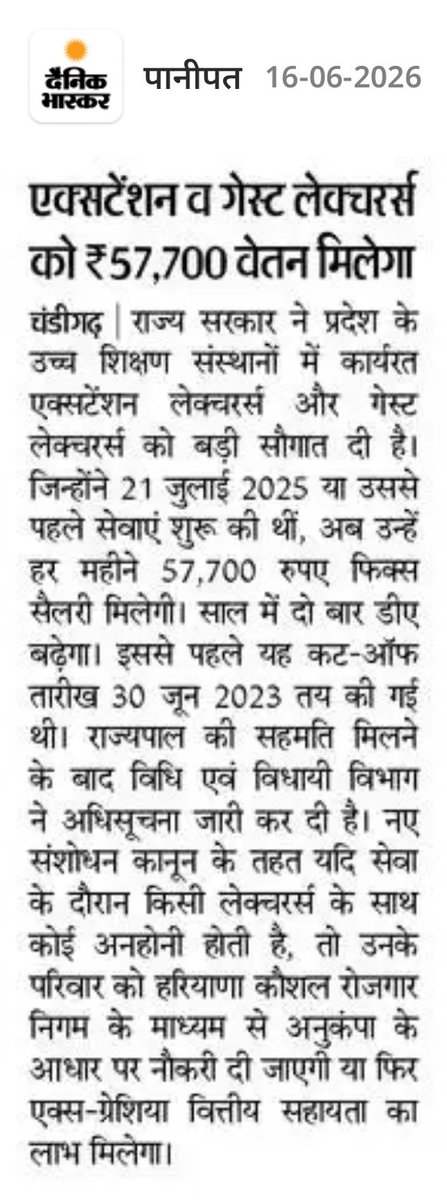 दैनिक भास्कर पानीपत 16-06-2026

एक्सटेंशन व गेस्ट लेक्चरर्स को ₹57,700 वेतन मिलेगा

चंडीगढ़ | राज्य सरकार ने प्रदेश के उच्च शिक्षण संस्थानों में कार्यरत एक्सटेंशन लेक्चरर्स और गेस्ट लेक्चरर्स को बड़ी सौगात दी है। जिन्होंने 21 जुलाई 2025 या उससे पहले सेवाएं शुरू की थीं, अब उन्हें हर महीने 57,700 रुपए फिक्स सैलरी मिलेगी। साल में दो बार डीए बढ़ेगा। इससे पहले यह कट-ऑफ तारीख 30 जून 2023 तय की गई थी। राज्यपाल की सहमति मिलने के बाद विधि एवं विधायी विभाग ने अधिसूचना जारी कर दी है। नए संशोधन कानून के तहत यदि सेवा के दौरान किसी लेक्चरर्स के साथ कोई अनहोनी होती है, तो उनके परिवार को हरियाणा कौशल रोजगार निगम के माध्यम से अनुकंपा के आधार पर नौकरी दी जाएगी या फिर एक्स-ग्रेशिया वित्तीय सहायता का लाभ मिलेगा।